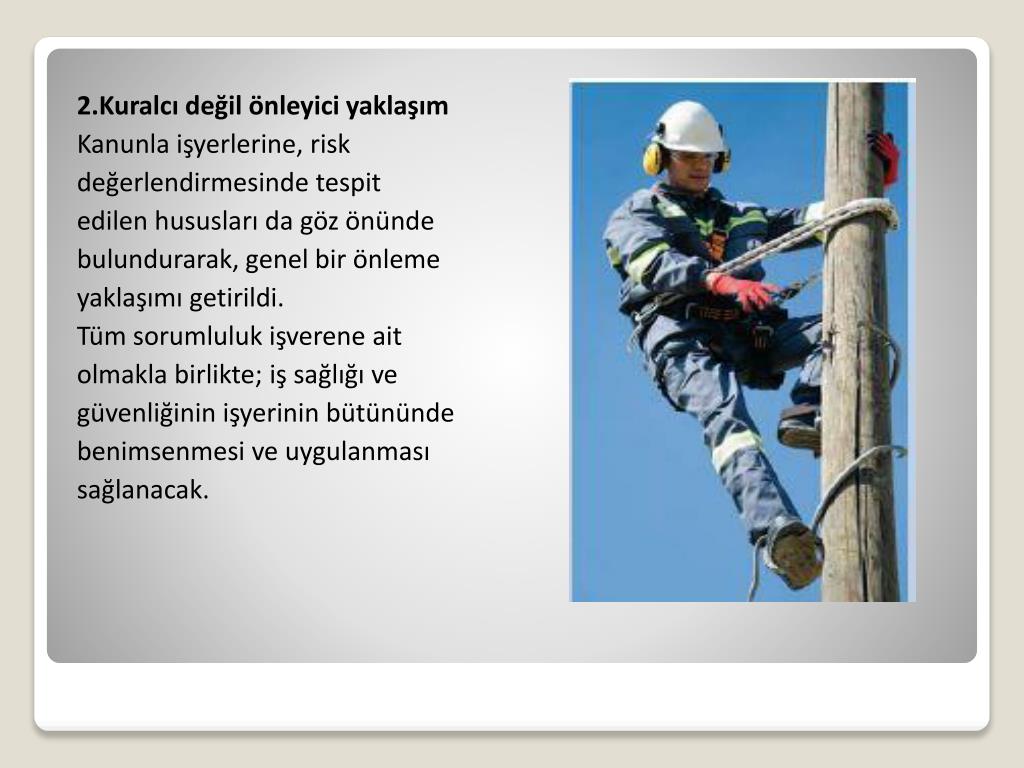 2.Kuralcı değil önleyici yaklaşım
Kanunla işyerlerine, risk değerlendirmesinde tespit edilen hususları da göz önünde bulundurarak, genel bir önleme yaklaşımı getirildi.
Tüm sorumluluk işverene ait olmakla birlikte; iş sağlığı ve güvenliğinin işyerinin bütününde benimsenmesi ve uygulanması sağlanacak.